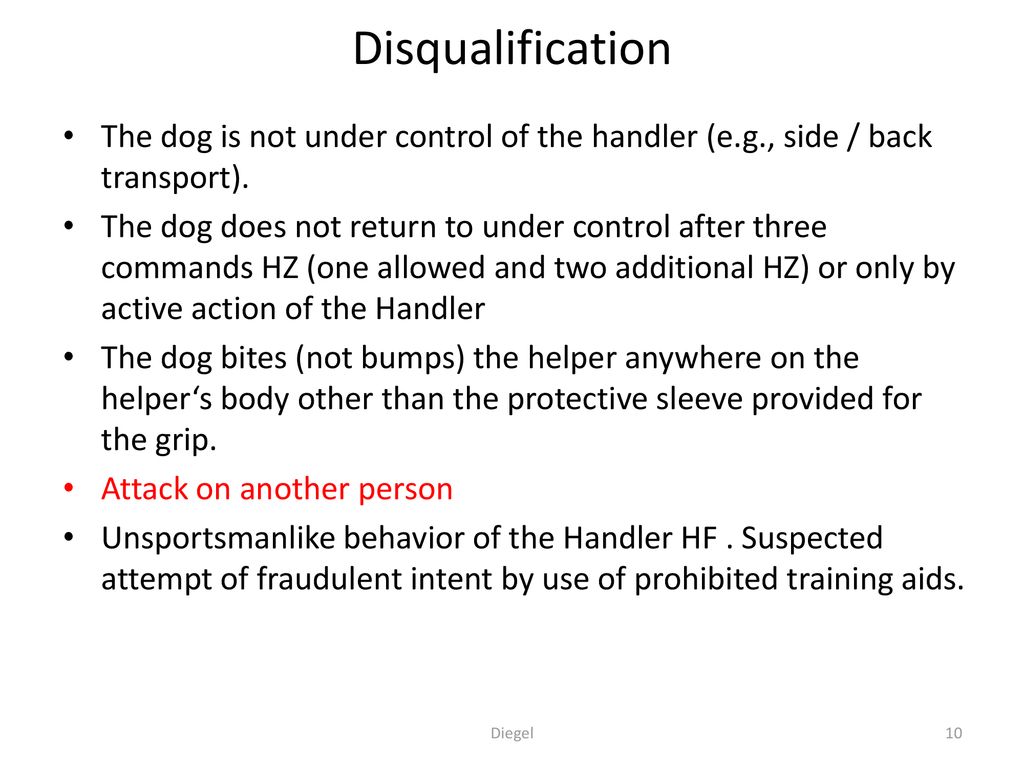 Disqualification

• The dog is not under control of the handler (e.g., side / back transport).
• The dog does not return to under control after three commands HZ (one allowed and two additional HZ) or only by active action of the Handler
• The dog bites (not bumps) the helper anywhere on the helper‘s body other than the protective sleeve provided for the grip.
• Attack on another person
• Unsportsmanlike behavior of the Handler HF . Suspected attempt of fraudulent intent by use of prohibited training aids.

Diegel

10